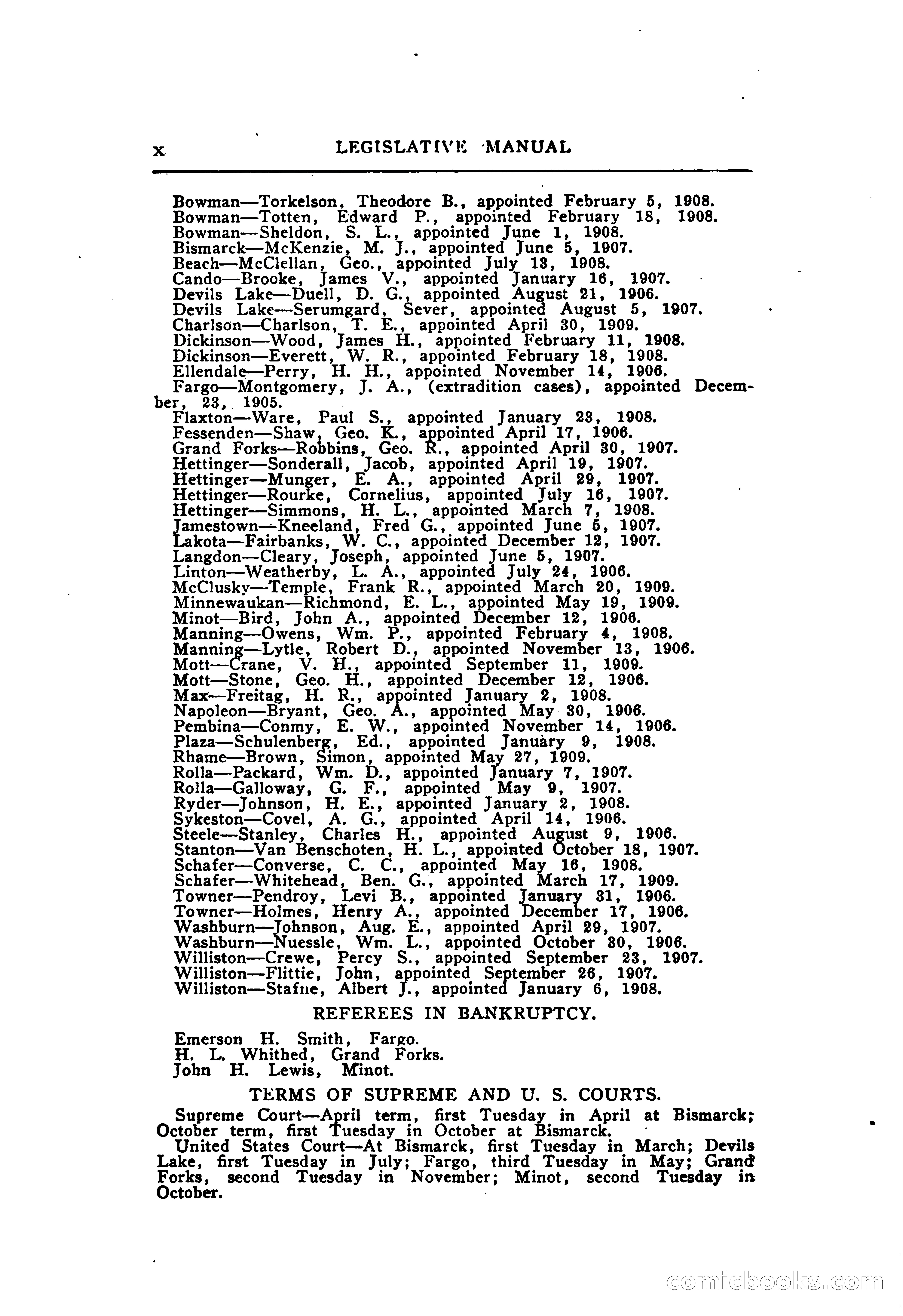 x LEGISLATIVE MANUAL

Bowman—Torkelson, Theodore B., appointed February 5, 1908.
Bowman—Totten, Edward P., appointed February 18, 1908.
Bowman—Sheldon, S. L., appointed June 1, 1908.
Bismarck—McKenzie, M. J., appointed June 5, 1907.
Beach—McClellan, Geo., appointed July 13, 1908.
Cando—Brooke, James V., appointed January 16, 1907.
Devils Lake—Duell, D. G., appointed August 21, 1906.
Devils Lake—Serumgard, Sever, appointed August 5, 1907.
Charlson—Charlson, T. E., appointed April 30, 1909.
Dickinson—Wood, James H., appointed February 11, 1908.
Dickinson—Everett, W. R., appointed February 18, 1908.
Ellendale—Perry, H. H., appointed November 14, 1906.
Fargo—Montgomery, J. A., (extradition cases), appointed December, 23, 1905.
Flaxton—Ware, Paul S., appointed January 23, 1908.
Fessenden—Shaw, Geo. K., appointed April 17, 1906.
Grand Forks—Robbins, Geo. R., appointed April 30, 1907.
Hettinger—Sonderall, Jacob, appointed April 19, 1907.
Hettinger—Munger, E. A., appointed April 29, 1907.
Hettinger—Rourke, Cornelius, appointed July 16, 1907.
Hettinger—Simmons, H. L., appointed March 7, 1908.
Jamestown—Kneeland, Fred G., appointed June 5, 1907.
Lakota—Fairbanks, W. C., appointed December 12, 1907.
Langdon—Cleary, Joseph, appointed June 5, 1907.
Linton—Weatherby, L. A., appointed July 24, 1906.
McClusky—Temple, Frank R., appointed March 20, 1909.
Minnewaukan—Richmond, E. L., appointed May 19, 1909.
Minot—Bird, John A., appointed December 12, 1906.
Manning—Owens, Wm. P., appointed February 4, 1908.
Manning—Lytle, Robert D., appointed November 13, 1906.
Mott—Crane, V. H., appointed September 11, 1909.
Mott—Stone, Geo. H., appointed December 12, 1906.
Max—Freitag, H. R., appointed January 2, 1908.
Napoleon—Bryant, Geo. A., appointed May 30, 1906.
Pembina—Conmy, E. W., appointed November 14, 1906.
Plaza—Schulenberg, Ed., appointed January 9, 1908.
Rhame—Brown, Simon, appointed May 27, 1909.
Rolla—Packard, Wm. D., appointed January 7, 1907.
Rolla—Galloway, G. F., appointed May 9, 1907.
Ryder—Johnson, H. E., appointed January 2, 1908.
Sykeston—Covel, A. G., appointed April 14, 1906.
Steele—Stanley, Charles H., appointed August 9, 1906.
Stanton—Van Benschoten, H. L., appointed October 18, 1907.
Schafer—Converse, C. C., appointed May 16, 1908.
Schafer—Whitehead, Ben. G., appointed March 17, 1909.
Towner—Pendroy, Levi B., appointed January 31, 1906.
Towner—Holmes, Henry A., appointed December 17, 1906.
Washburn—Johnson, Aug. E., appointed April 29, 1907.
Washburn—Nuessle, Wm. L., appointed October 30, 1906.
Williston—Crewe, Percy S., appointed September 23, 1907.
Williston—Flittie, John, appointed September 26, 1907.
Williston—Stafne, Albert J., appointed January 6, 1908.

REFEREES IN BANKRUPTCY.

Emerson H. Smith, Fargo.
H. L. Whithed, Grand Forks.
John H. Lewis, Minot.

TERMS OF SUPREME AND U. S. COURTS.

Supreme Court—April term, first Tuesday in April at Bismarck; October term, first Tuesday in October at Bismarck.
United States Court—At Bismarck, first Tuesday in March; Devils Lake, first Tuesday in July; Fargo, third Tuesday in May; Grand Forks, second Tuesday in November; Minot, second Tuesday in October.

comicbooks.com